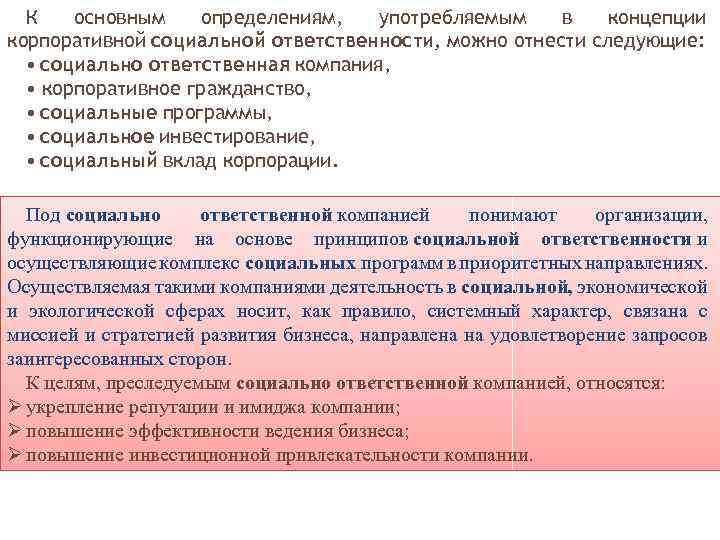 К основным определениям, употребляемым в концепции корпоративной социальной ответственности, можно отнести следующие:
• социально ответственная компания,
• корпоративное гражданство,
• социальные программы,
• социальное инвестирование,
• социальный вклад корпорации.

Под социально ответственной компанией понимают организации, функционирующие на основе принципов социальной ответственности и осуществляющие комплекс социальных программ в приоритетных направлениях. Осуществляемая такими компаниями деятельность в социальной, экономической и экологической сферах носит, как правило, системный характер, связана с миссией и стратегией развития бизнеса, направлена на удовлетворение запросов заинтересованных сторон.

К целям, преследуемым социально ответственной компанией, относятся:
➢ укрепление репутации и имиджа компании;
➢ повышение эффективности ведения бизнеса;
➢ повышение инвестиционной привлекательности компании.